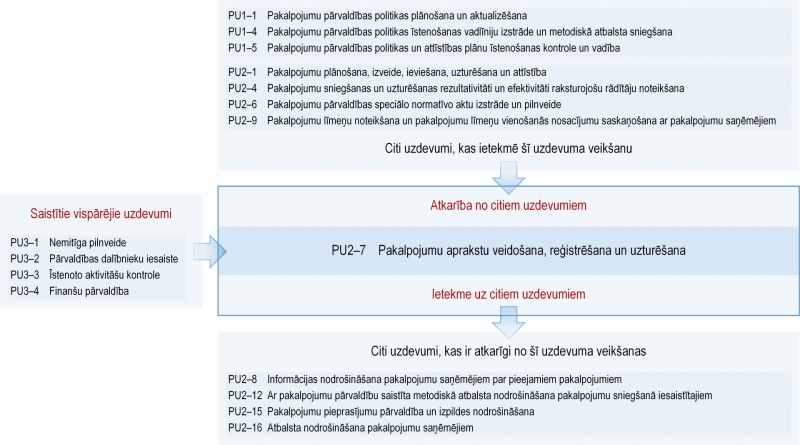 PU1–1 Pakalpojumu pārvaldības politikas plānošana un aktualizēšana
PU1–4 Pakalpojumu pārvaldības politikas īstenošanas vadlīniju izstrāde un metodiskā atbalsta sniegšana
PU1–5 Pakalpojumu pārvaldības politikas un attīstības plānu īstenošanas kontrole un vadība

PU2–1 Pakalpojumu plānošana, izveide, ieviešana, uzturēšana un attīstība
PU2–4 Pakalpojumu sniegšanas un uzturēšanas rezultativitāti un efektivitāti raksturojošu rādītāju noteikšana
PU2–6 Pakalpojumu pārvaldības speciālo normatīvo aktu izstrāde un pilnveide
PU2–9 Pakalpojumu līmeņu noteikšana un pakalpojumu līmeņu vienošanās nosacījumu saskaņošana ar pakalpojumu saņēmējiem

Citi uzdevumi, kas ietekmē šī uzdevuma veikšanu

Saistītie vispārējie uzdevumi

PU3–1 Nemitīga pilnveide
PU3–2 Pārvaldības dalībnieku iesaiste
PU3–3 Īstenoto aktivitāšu kontrole
PU3–4 Finanšu pārvaldība

Atkarība no citiem uzdevumiem

PU2–7 Pakalpojumu aprakstu veidošana, reģistrēšana un uzturēšana

Ietekme uz citiem uzdevumiem

Citi uzdevumi, kas ir atkarīgi no šī uzdevuma veikšanas

PU2–8 Informācijas nodrošināšana pakalpojumu saņēmējiem par pieejamiem pakalpojumiem
PU2–12 Ar pakalpojumu pārvaldību saistīta metodiskā atbalsta nodrošināšana pakalpojumu sniegšanā iesaistītajiem
PU2–15 Pakalpojumu pieprasījumu pārvaldība un izpildes nodrošināšana
PU2–16 Atbalsta nodrošināšana pakalpojumu saņēmējiem